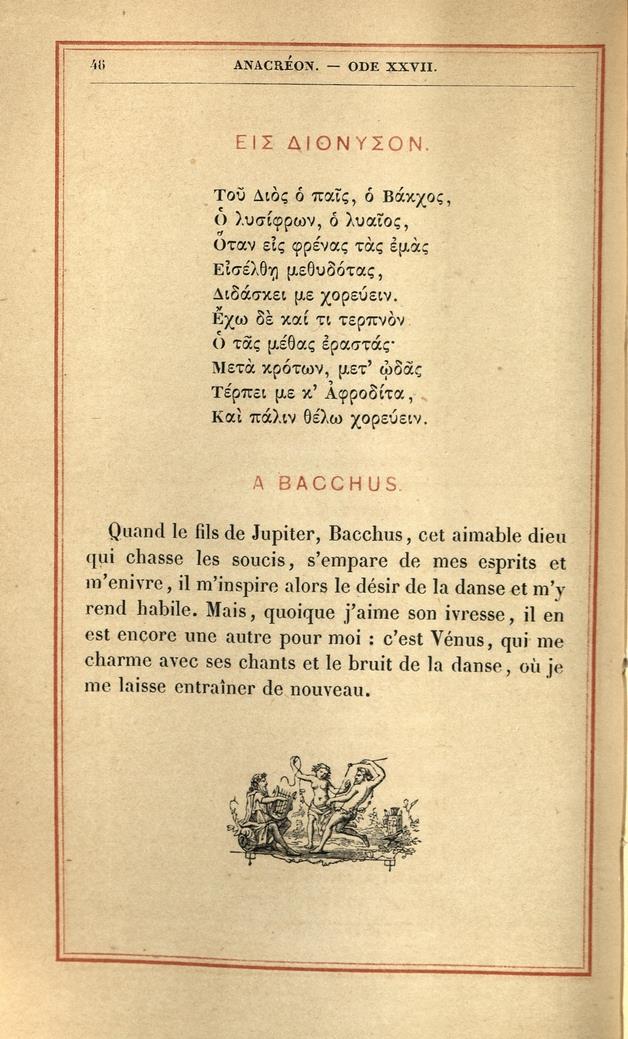 46 ANACRÉON. — ODE XXVII.

ΕΙΣ ΔΙΟΝΥΣΟΝ.

Τοῦ Διὸς ὁ παῖς, ὁ Βάκχος,
Ὁ λυσίφρων, ὁ λυαῖος,
Ὅταν εἰς φρένας τὰς ἐμὰς
Εἰσέλθῃ μεθυδότας,
Διδάσκει με χορεύειν.
Ἔχω δὲ καί τι τερπνὸν
Ὁ τᾶς μέθας ἐραστάς·
Μετὰ κρότων, μετ' ᾠδᾶς
Τέρπει με κ' Ἀφροδίτα,
Καὶ πάλιν θέλω χορεύειν.

A BACCHUS.

Quand le fils de Jupiter, Bacchus, cet aimable dieu qui chasse les soucis, s'empare de mes esprits et m'enivre, il m'inspire alors le désir de la danse et m'y rend habile. Mais, quoique j'aime son ivresse, il en est encore une autre pour moi : c'est Vénus, qui me charme avec ses chants et le bruit de la danse, où je me laisse entraîner de nouveau.